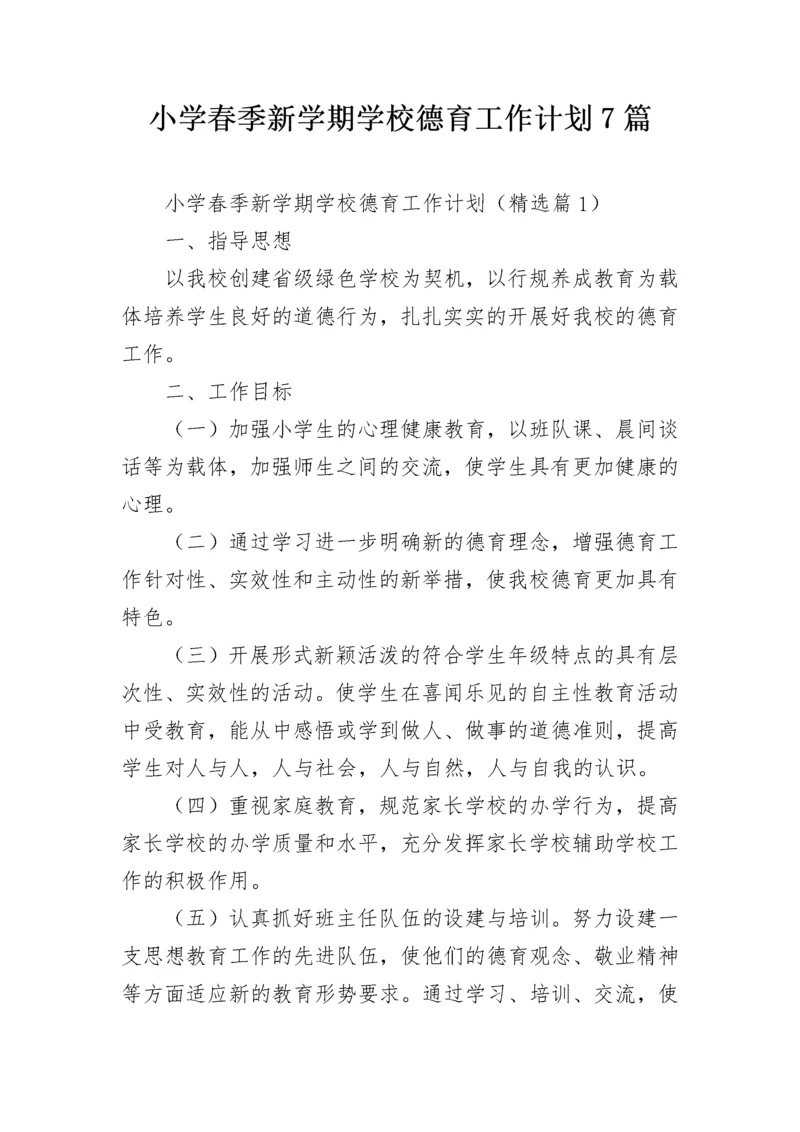 小学春季新学期学校德育工作计划7篇

小学春季新学期学校德育工作计划（精选篇1）

一、指导思想

以我校创建省级绿色学校为契机，以行规养成教育为载体培养学生良好的道德行为，扎扎实实的开展好我校的德育工作。

二、工作目标

（一）加强小学生的心理健康教育，以班队课、晨间谈话等为载体，加强师生之间的交流，使学生具有更加健康的心理。

（二）通过学习进一步明确新的德育理念，增强德育工作针对性、实效性和主动性的新举措，使我校德育更加具有特色。

（三）开展形式新颖活泼的符合学生年级特点的具有层次性、实效性的活动。使学生在喜闻乐见的自主性教育活动中受教育，能从中感悟或学到做人、做事的道德准则，提高学生对人与人，人与社会，人与自然，人与自我的认识。

（四）重视家庭教育，规范家长学校的办学行为，提高家长学校的办学质量和水平，充分发挥家长学校辅助学校工作的积极作用。

（五）认真抓好班主任队伍的设建与培训。努力设建一支思想教育工作的先进队伍，使他们的德育观念、敬业精神等方面适应新的教育形势要求。通过学习、培训、交流，使